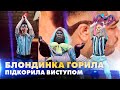 БЛОНДИНКА ГОРИЛА
ПІДКОРИЛА ВИСТУПОМ